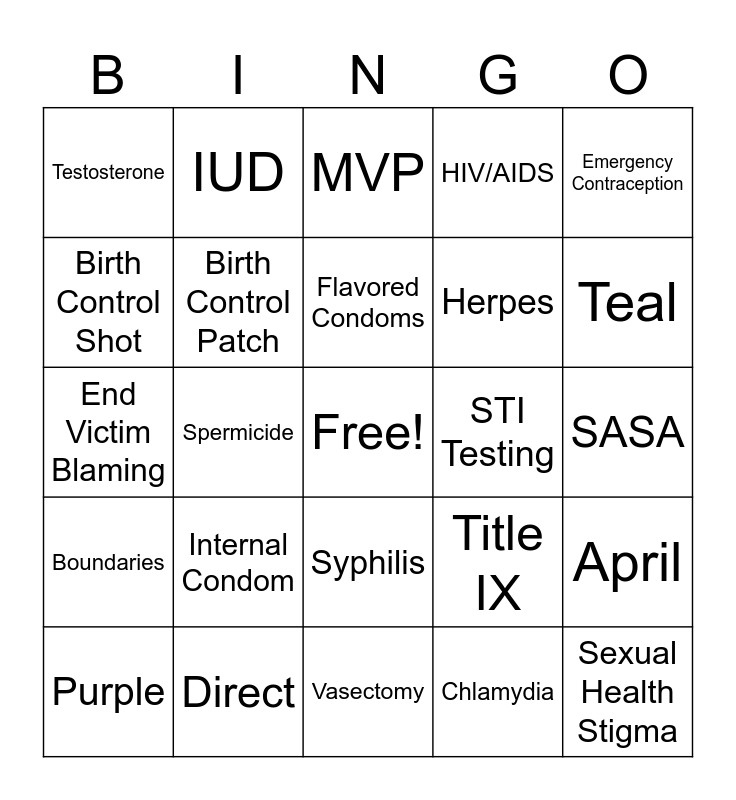 | B | I | N | G | O |
|---|---|---|---|---|
| Testosterone | IUD | MVP | HIV/AIDS | Emergency Contraception |
| Birth Control Shot | Birth Control Patch | Flavored Condoms | Herpes | Teal |
| End Victim Blaming | Spermicide | Free! | STI Testing | SASA |
| Boundaries | Internal Condom | Syphilis | Title IX | April |
| Purple | Direct | Vasectomy | Chlamydia | Sexual Health Stigma |